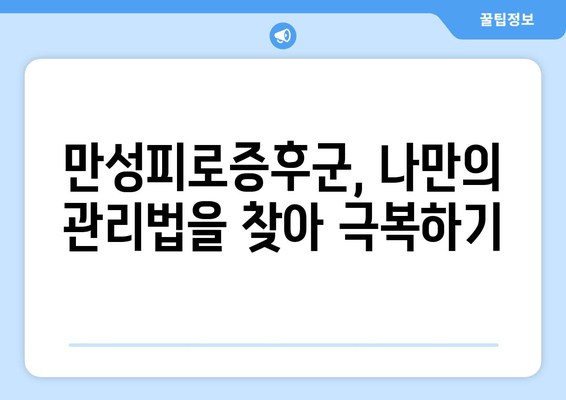 꿀팁정보

만성피로증후군, 나만의 관리법을 찾아 극복하기